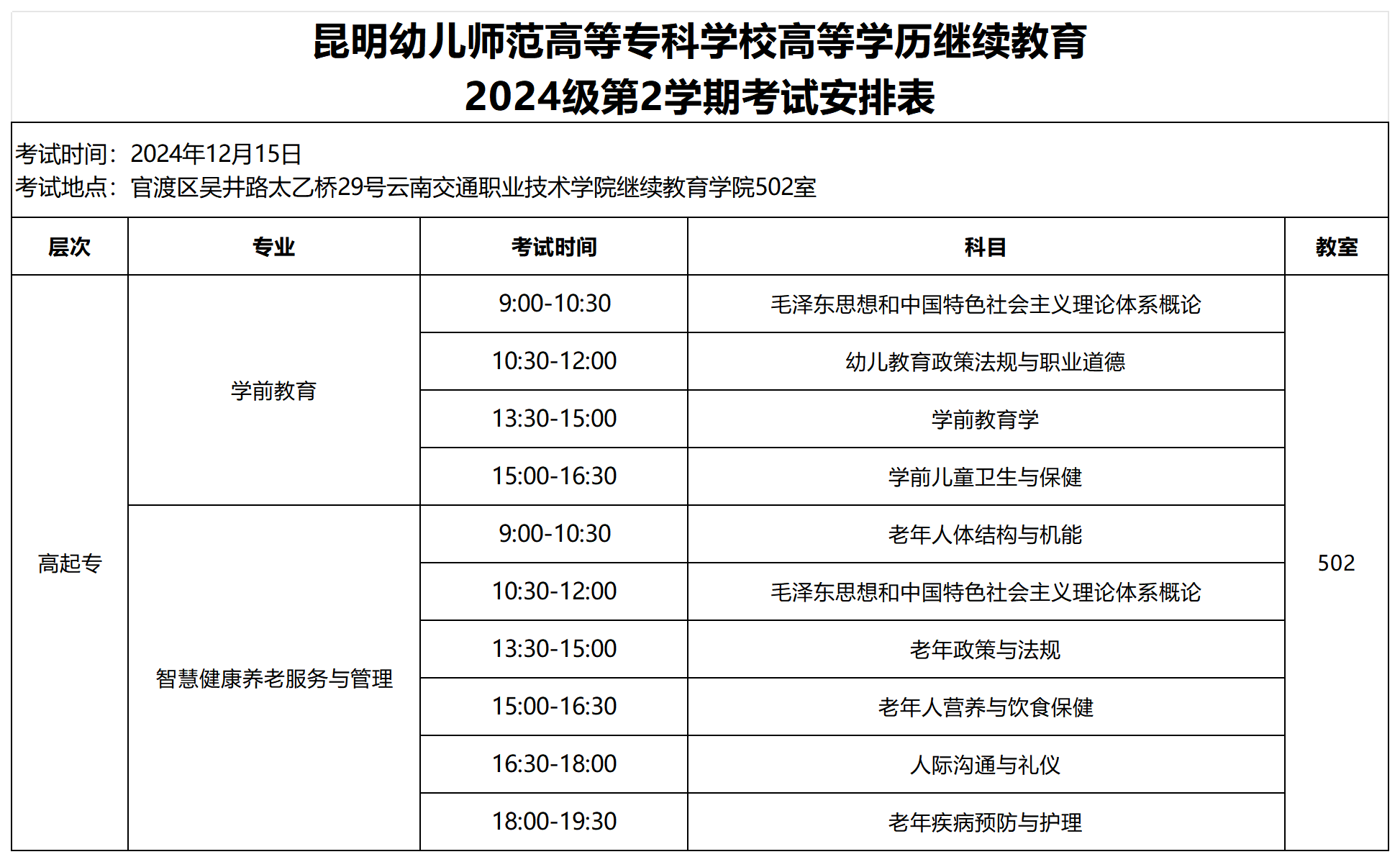 昆明幼儿师范高等专科学校高等学历继续教育
2024级第2学期考试安排表

考试时间：2024年12月15日
考试地点：官渡区吴井路太乙桥29号云南交通职业技术学院继续教育学院502室

| 层次 | 专业 | 考试时间 | 科目 | 教室 |
|---|---|---|---|---|
| 高起专 | 学前教育 | 9:00-10:30 | 毛泽东思想和中国特色社会主义理论体系概论 | 502 |
| | | 10:30-12:00 | 幼儿教育政策法规与职业道德 | |
| | | 13:30-15:00 | 学前教育学 | |
| | | 15:00-16:30 | 学前儿童卫生与保健 | |
| | 智慧健康养老服务与管理 | 9:00-10:30 | 老年人体结构与机能 | |
| | | 10:30-12:00 | 毛泽东思想和中国特色社会主义理论体系概论 | |
| | | 13:30-15:00 | 老年政策与法规 | |
| | | 15:00-16:30 | 老年人营养与饮食保健 | |
| | | 16:30-18:00 | 人际沟通与礼仪 | |
| | | 18:00-19:30 | 老年疾病预防与护理 | |